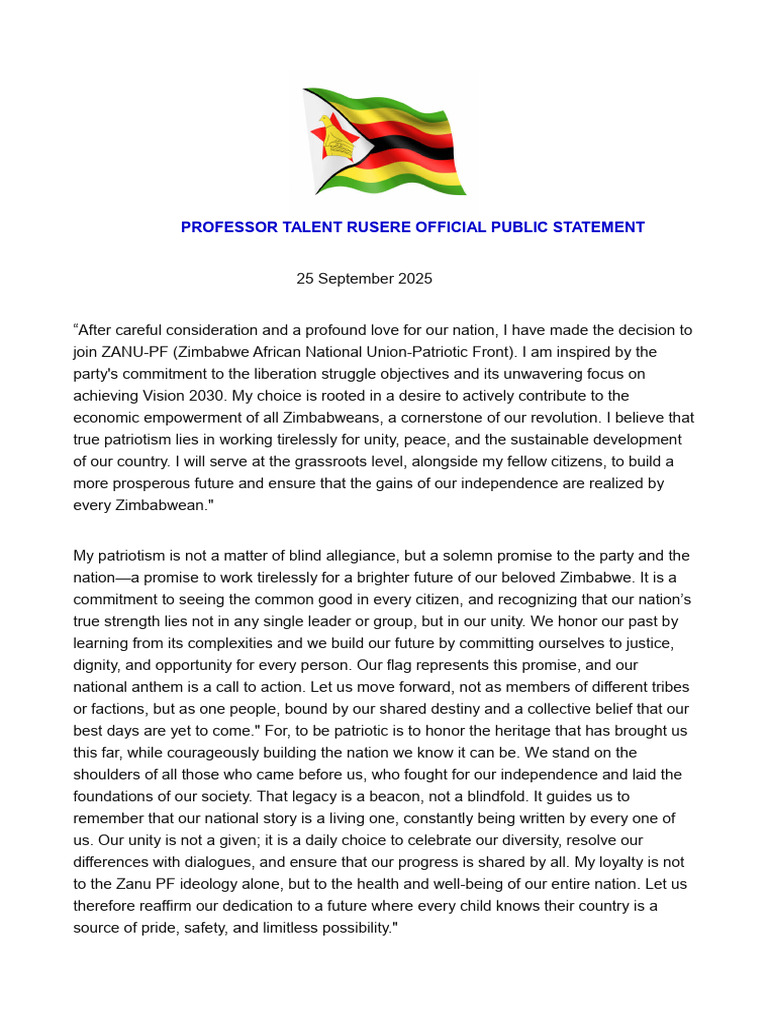 PROFESSOR TALENT RUSERE OFFICIAL PUBLIC STATEMENT

25 September 2025

“After careful consideration and a profound love for our nation, I have made the decision to join ZANU-PF (Zimbabwe African National Union-Patriotic Front). I am inspired by the party's commitment to the liberation struggle objectives and its unwavering focus on achieving Vision 2030. My choice is rooted in a desire to actively contribute to the economic empowerment of all Zimbabweans, a cornerstone of our revolution. I believe that true patriotism lies in working tirelessly for unity, peace, and the sustainable development of our country. I will serve at the grassroots level, alongside my fellow citizens, to build a more prosperous future and ensure that the gains of our independence are realized by every Zimbabwean."

My patriotism is not a matter of blind allegiance, but a solemn promise to the party and the nation—a promise to work tirelessly for a brighter future of our beloved Zimbabwe. It is a commitment to seeing the common good in every citizen, and recognizing that our nation’s true strength lies not in any single leader or group, but in our unity. We honor our past by learning from its complexities and we build our future by committing ourselves to justice, dignity, and opportunity for every person. Our flag represents this promise, and our national anthem is a call to action. Let us move forward, not as members of different tribes or factions, but as one people, bound by our shared destiny and a collective belief that our best days are yet to come." For, to be patriotic is to honor the heritage that has brought us this far, while courageously building the nation we know it can be. We stand on the shoulders of all those who came before us, who fought for our independence and laid the foundations of our society. That legacy is a beacon, not a blindfold. It guides us to remember that our national story is a living one, constantly being written by every one of us. Our unity is not a given; it is a daily choice to celebrate our diversity, resolve our differences with dialogues, and ensure that our progress is shared by all. My loyalty is not to the Zanu PF ideology alone, but to the health and well-being of our entire nation. Let us therefore reaffirm our dedication to a future where every child knows their country is a source of pride, safety, and limitless possibility."